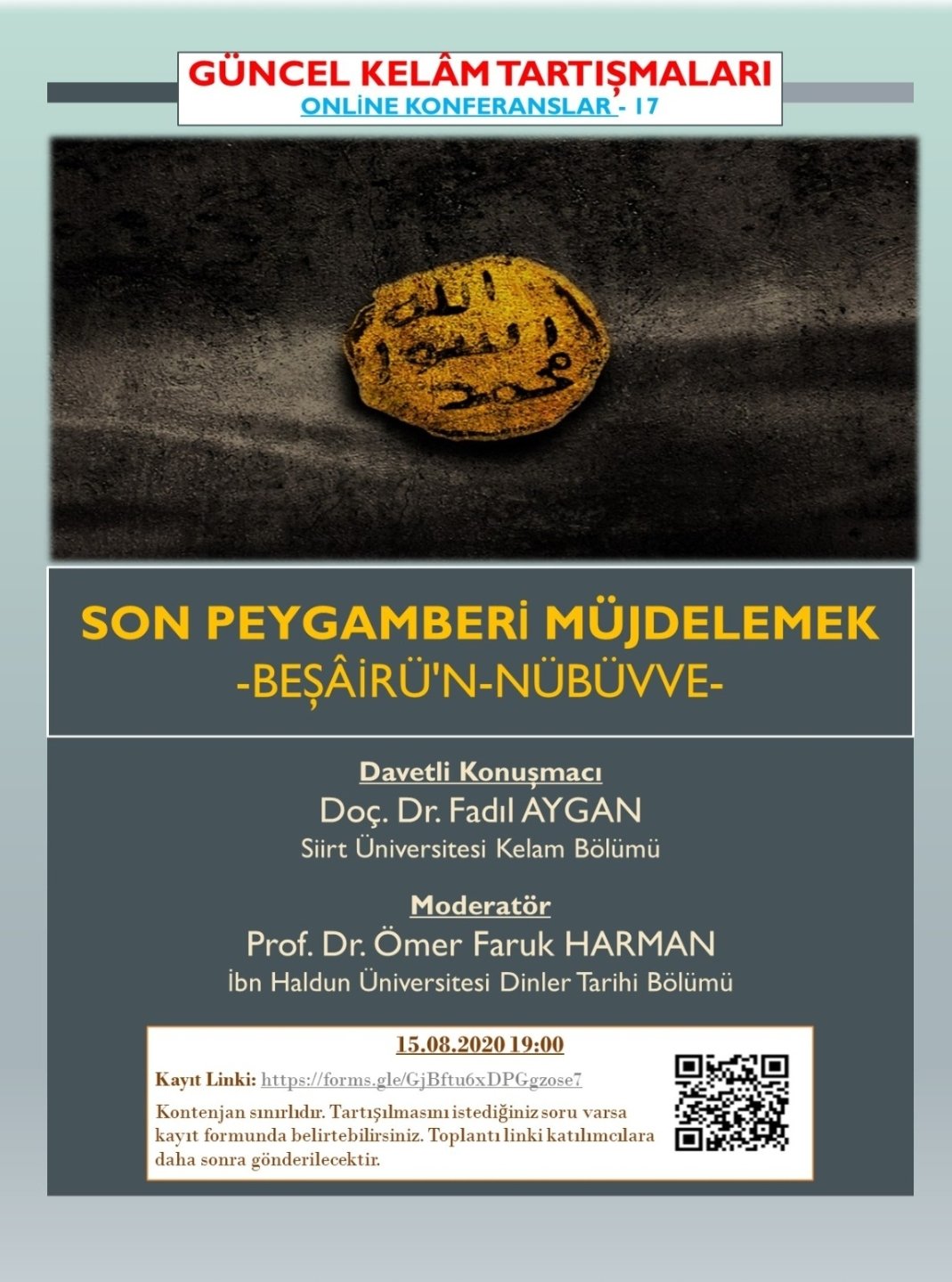 GÜNCEL KELÂM TARTIŞMALARI
ONLİNE KONFERANSLAR - 17

الله
رسول
محمد

SON PEYGAMBERİ MÜJDELEMEK
-BEŞÂİRÜ'N-NÜBÜVVE-

Davetli Konuşmacı
Doç. Dr. Fadıl AYGAN
Siirt Üniversitesi Kelam Bölümü

Moderatör
Prof. Dr. Ömer Faruk HARMAN
İbn Haldun Üniversitesi Dinler Tarihi Bölümü

15.08.2020 19:00

Kayıt Linki: https://forms.gle/GjBftu6xDPGgzose7

Kontenjan sınırlıdır. Tartışılmasını istediğiniz soru varsa kayıt formunda belirtebilirsiniz. Toplantı linki katılımcılara daha sonra gönderilecektir.